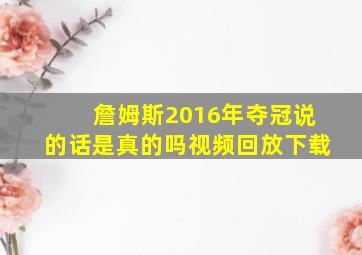 詹姆斯2016年夺冠说的话是真的吗视频回放下载